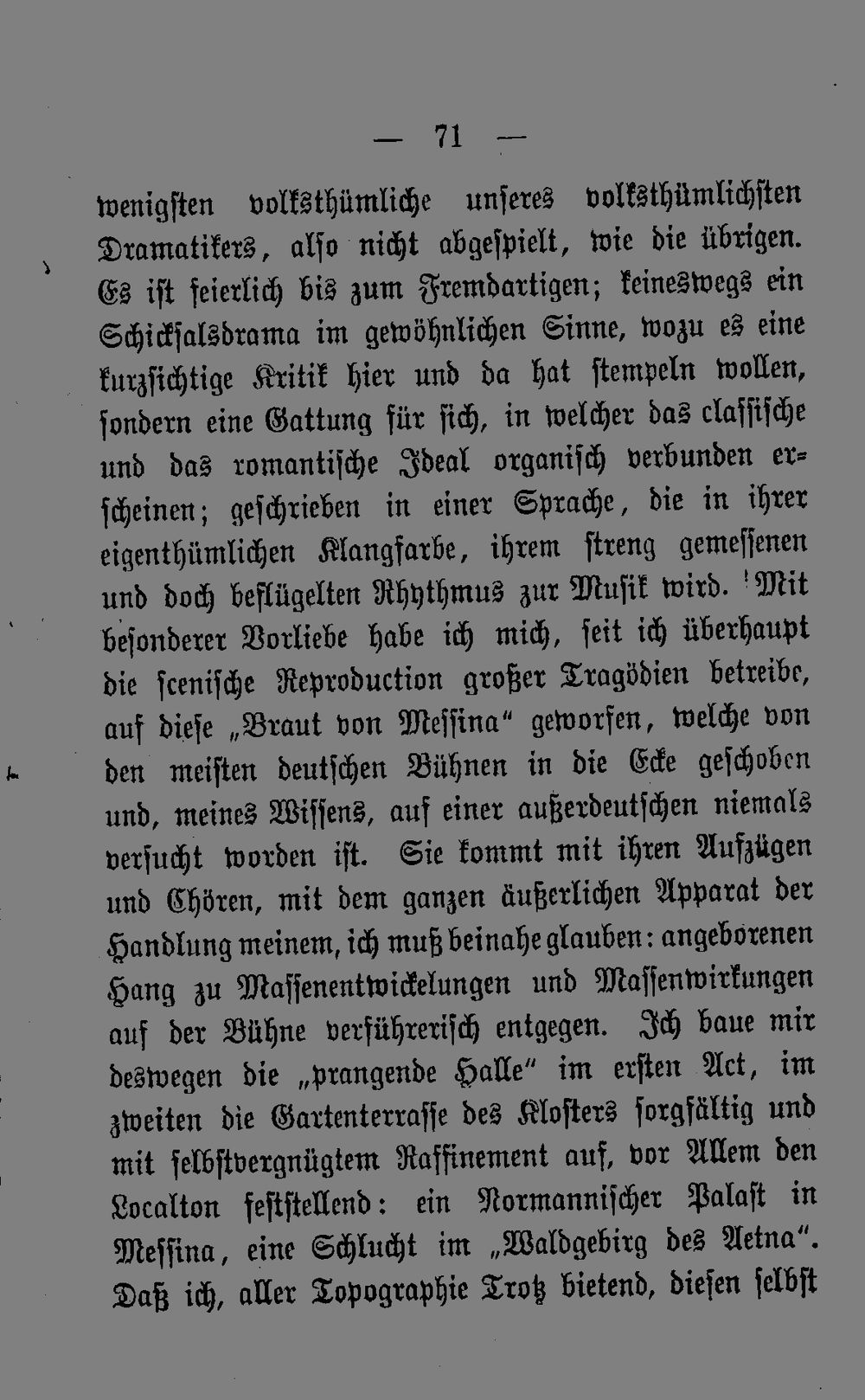 — 71 —

wenigsten volksthümliche unseres volksthümlichsten Dramatikers, also nicht abgespielt, wie die übrigen. Es ist feierlich bis zum Fremdartigen; keineswegs ein Schicksalsdrama im gewöhnlichen Sinne, wozu es eine kurzsichtige Kritik hier und da hat stempeln wollen, sondern eine Gattung für sich, in welcher das classische und das romantische Ideal organisch verbunden erscheinen; geschrieben in einer Sprache, die in ihrer eigenthümlichen Klangfarbe, ihrem streng gemessenen und doch beflügelten Rhythmus zur Musik wird. Mit besonderer Vorliebe habe ich mich, seit ich überhaupt die scenische Reproduction großer Tragödien betreibe, auf diese „Braut von Messina" geworfen, welche von den meisten deutschen Bühnen in die Ecke geschoben und, meines Wissens, auf einer außerdeutschen niemals versucht worden ist. Sie kommt mit ihren Aufzügen und Chören, mit dem ganzen äußerlichen Apparat der Handlung meinem, ich muß beinahe glauben: angeborenen Hang zu Massenentwickelungen und Massenwirkungen auf der Bühne verführerisch entgegen. Ich baue mir deswegen die „prangende Halle" im ersten Act, im zweiten die Gartenterrasse des Klosters sorgfältig und mit selbstvergnügtem Raffinement auf, vor Allem den Localton feststellend: ein Normannischer Palast in Messina, eine Schlucht im „Waldgebirg des Aetna". Daß ich, aller Topographie Trotz bietend, diesen selbst